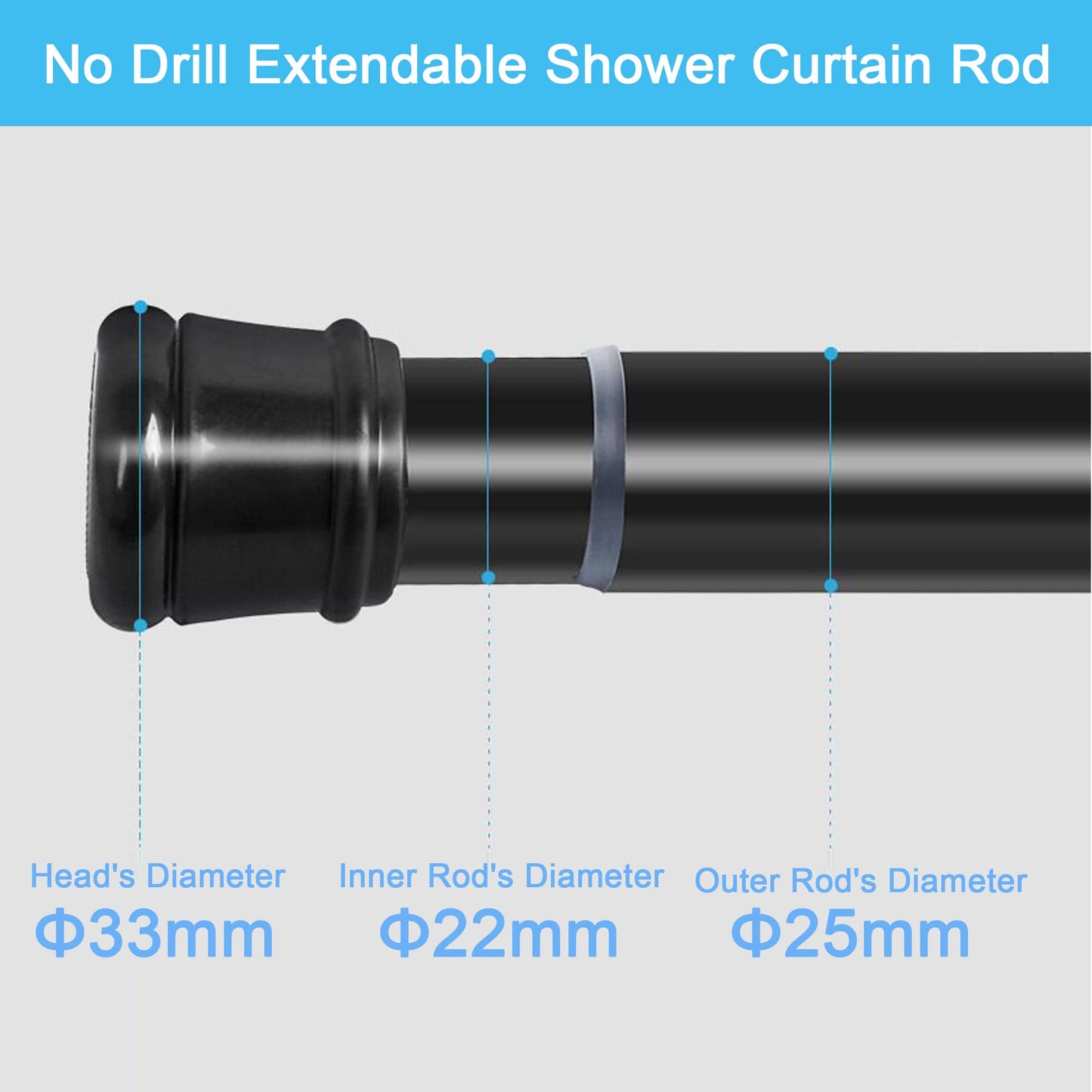 No Drill Extendable Shower Curtain Rod

Head's Diameter
Φ33mm

Inner Rod's Diameter
Φ22mm

Outer Rod's Diameter
Φ25mm